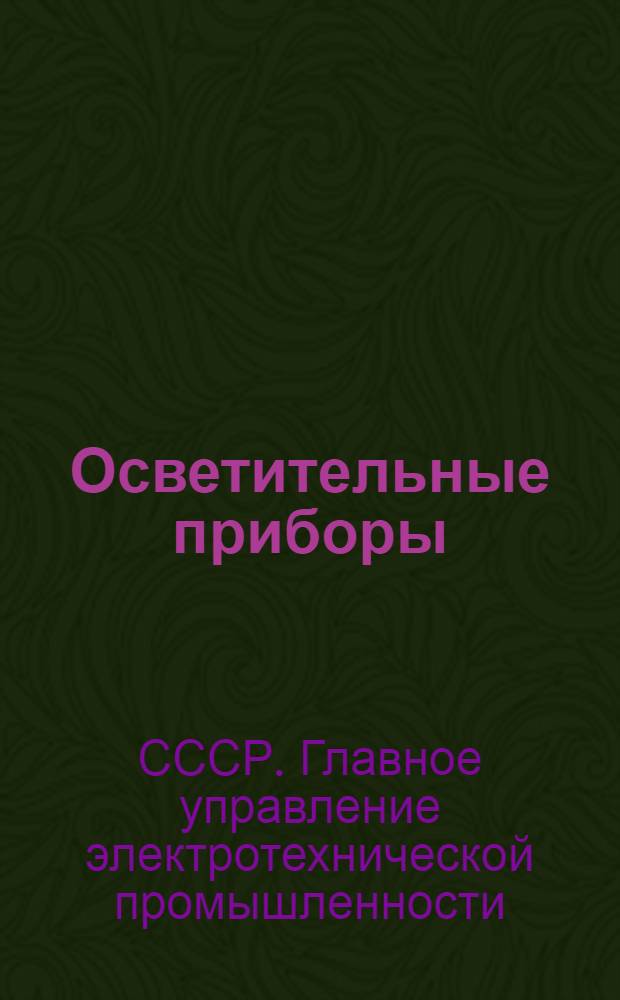 Осветительные приборы

СССР. Главное управление электротехнической промышленности